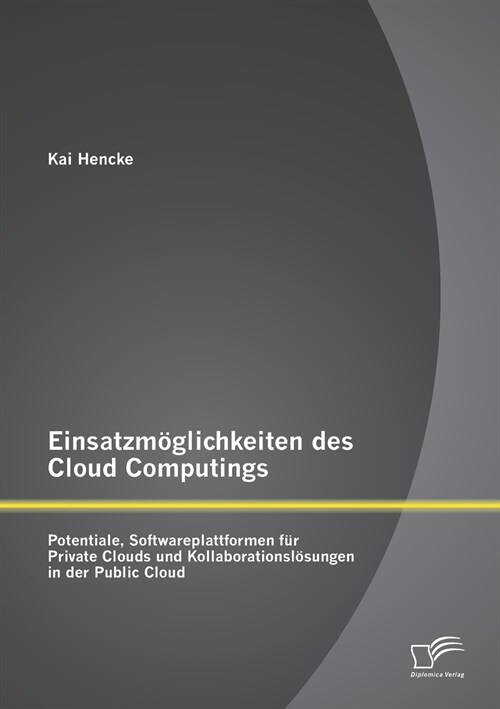 Kai Hencke

Einsatzmöglichkeiten des Cloud Computings

Potentiale, Softwareplattformen für Private Clouds und Kollaborationslösungen in der Public Cloud

Diplomica Verlag